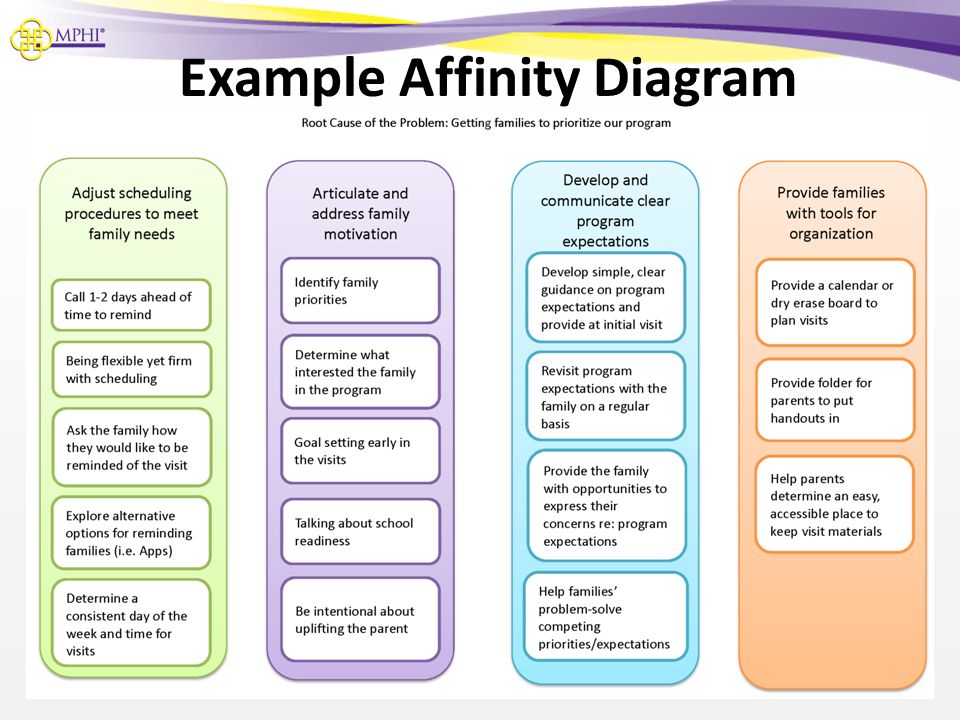 MPHI®

Example Affinity Diagram

Root Cause of the Problem: Getting families to prioritize our program

Adjust scheduling procedures to meet family needs

Call 1-2 days ahead of time to remind

Being flexible yet firm with scheduling

Ask the family how they would like to be reminded of the visit

Explore alternative options for reminding families (i.e. Apps)

Determine a consistent day of the week and time for visits

Articulate and address family motivation

Identify family priorities

Determine what interested the family in the program

Goal setting early in the visits

Talking about school readiness

Be intentional about uplifting the parent

Develop and communicate clear program expectations

Develop simple, clear guidance on program expectations and provide at initial visit

Revisit program expectations with the family on a regular basis

Provide the family with opportunities to express their concerns re: program expectations

Help families' problem-solve competing priorities/expectations

Provide families with tools for organization

Provide a calendar or dry erase board to plan visits

Provide folder for parents to put handouts in

Help parents determine an easy, accessible place to keep visit materials